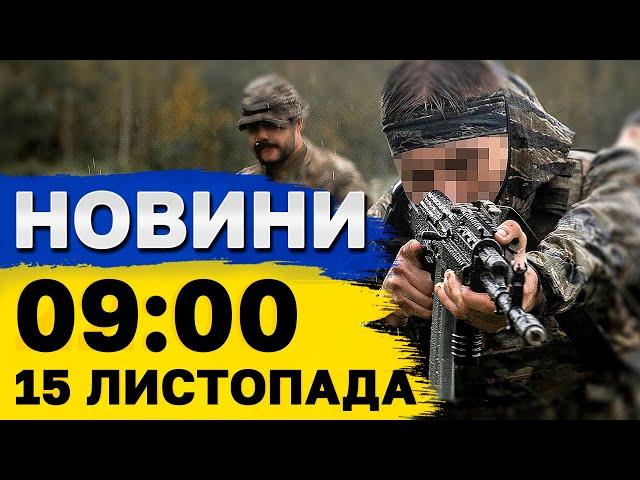 НОВИНИ
09:00
15 ЛИСТОПАДА